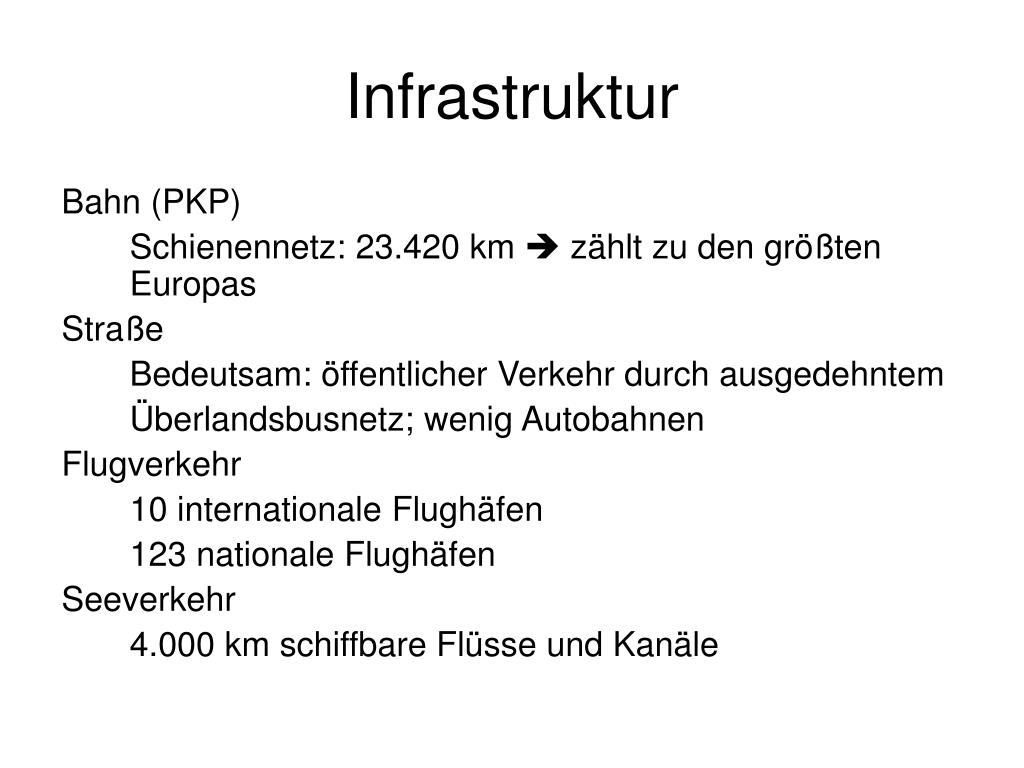 Infrastruktur

Bahn (PKP)

Schienennetz: 23.420 km ➔ zählt zu den größten Europas

Straße

Bedeutsam: öffentlicher Verkehr durch ausgedehntem

Überlandsbusnetz; wenig Autobahnen

Flugverkehr

10 internationale Flughäfen

123 nationale Flughäfen

Seeverkehr

4.000 km schiffbare Flüsse und Kanäle